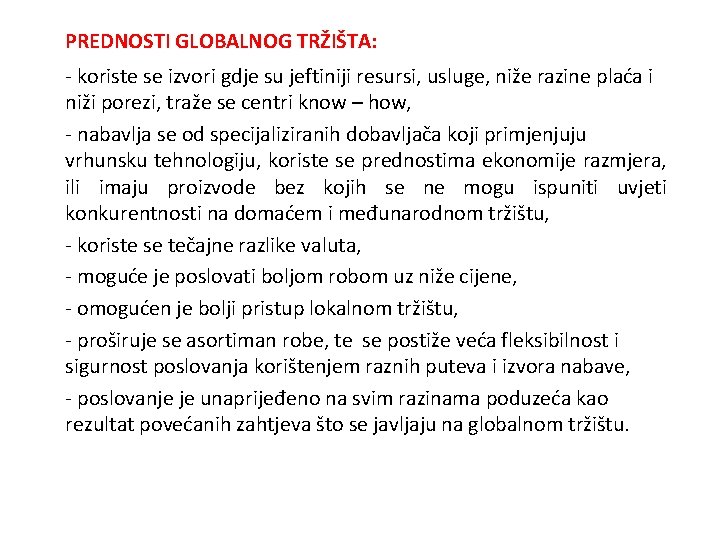 PREDNOSTI GLOBALNOG TRŽIŠTA:

- koriste se izvori gdje su jeftiniji resursi, usluge, niže razine plaća i niži porezi, traže se centri know – how,

- nabavlja se od specijaliziranih dobavljača koji primjenjuju vrhunsku tehnologiju, koriste se prednostima ekonomije razmjera, ili imaju proizvode bez kojih se ne mogu ispuniti uvjeti konkurentnosti na domaćem i međunarodnom tržištu,

- koriste se tečajne razlike valuta,

- moguće je poslovati boljom robom uz niže cijene,

- omogućen je bolji pristup lokalnom tržištu,

- proširuje se asortiman robe, te se postiže veća fleksibilnost i sigurnost poslovanja korištenjem raznih puteva i izvora nabave,

- poslovanje je unaprijeđeno na svim razinama poduzeća kao rezultat povećanih zahtjeva što se javljaju na globalnom tržištu.